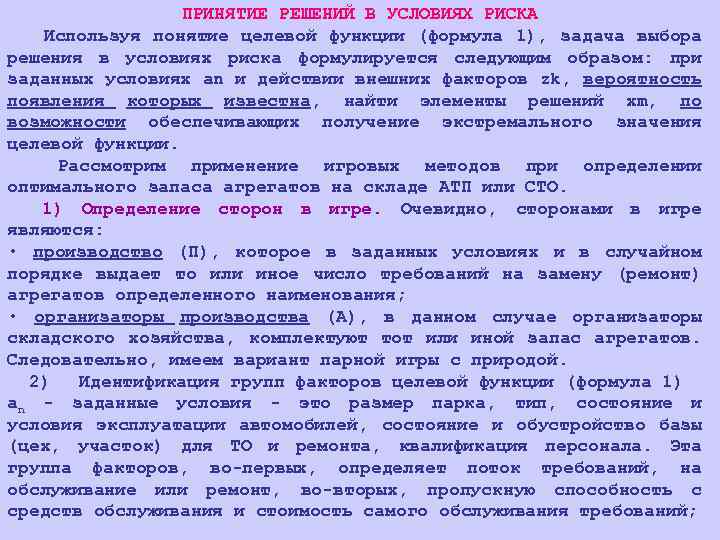 ПРИНЯТИЕ РЕШЕНИЙ В УСЛОВИЯХ РИСКА

Используя понятие целевой функции (формула 1), задача выбора решения в условиях риска формулируется следующим образом: при заданных условиях an и действии внешних факторов zk, вероятность появления которых известна, найти элементы решений xm, по возможности обеспечивающих получение экстремального значения целевой функции.

Рассмотрим применение игровых методов при определении оптимального запаса агрегатов на складе АТП или СТО.

1) Определение сторон в игре. Очевидно, сторонами в игре являются:

• производство (П), которое в заданных условиях и в случайном порядке выдает то или иное число требований на замену (ремонт) агрегатов определенного наименования;

• организаторы производства (А), в данном случае организаторы складского хозяйства, комплектуют тот или иной запас агрегатов. Следовательно, имеем вариант парной игры с природой.

2) Идентификация групп факторов целевой функции (формула 1)

$a_n$ - заданные условия - это размер парка, тип, состояние и условия эксплуатации автомобилей, состояние и обустройство базы (цех, участок) для ТО и ремонта, квалификация персонала. Эта группа факторов, во-первых, определяет поток требований, на обслуживание или ремонт, во-вторых, пропускную способность с средств обслуживания и стоимость самого обслуживания требований;